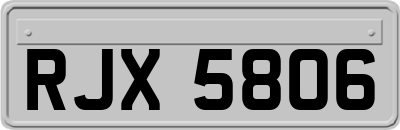 RJX 5806